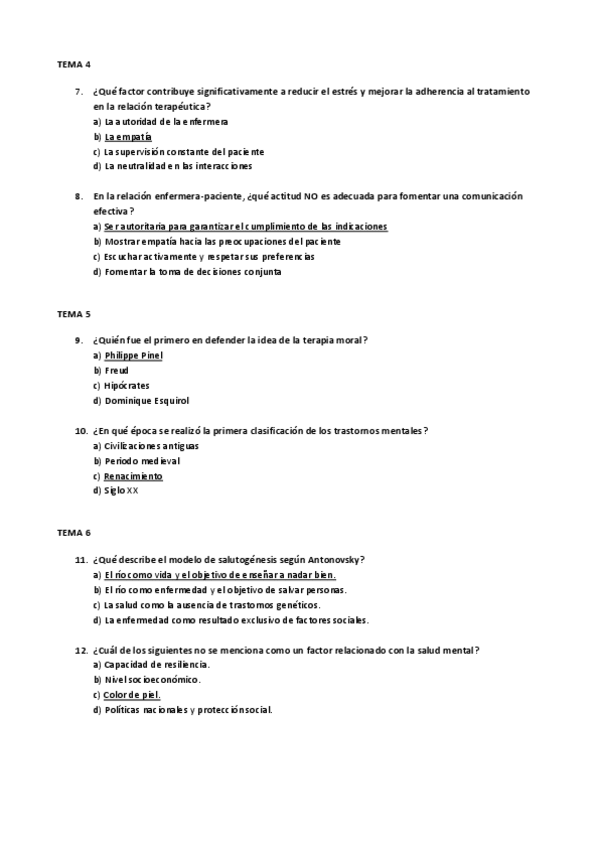 TEMA 4

7. ¿Qué factor contribuye significativamente a reducir el estrés y mejorar la adherencia al tratamiento en la relación terapéutica?
a) La autoridad de la enfermera
b) La empatía
c) La supervisión constante del paciente
d) La neutralidad en las interacciones

8. En la relación enfermera-paciente, ¿qué actitud NO es adecuada para fomentar una comunicación efectiva?
a) Ser autoritaria para garantizar el cumplimiento de las indicaciones
b) Mostrar empatía hacia las preocupaciones del paciente
c) Escuchar activamente y respetar sus preferencias
d) Fomentar la toma de decisiones conjunta

TEMA 5

9. ¿Quién fue el primero en defender la idea de la terapia moral?
a) Philippe Pinel
b) Freud
c) Hipócrates
d) Dominique Esquirol

10. ¿En qué época se realizó la primera clasificación de los trastornos mentales?
a) Civilizaciones antiguas
b) Periodo medieval
c) Renacimiento
d) Siglo XX

TEMA 6

11. ¿Qué describe el modelo de salutogénesis según Antonovsky?
a) El río como vida y el objetivo de enseñar a nadar bien.
b) El río como enfermedad y el objetivo de salvar personas.
c) La salud como la ausencia de trastornos genéticos.
d) La enfermedad como resultado exclusivo de factores sociales.

12. ¿Cuál de los siguientes no se menciona como un factor relacionado con la salud mental?
a) Capacidad de resiliencia.
b) Nivel socioeconómico.
c) Color de piel.
d) Políticas nacionales y protección social.